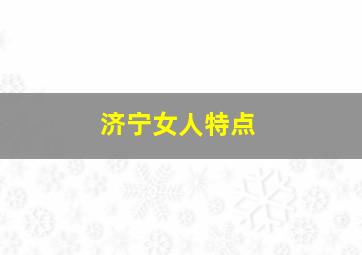 济宁女人特点